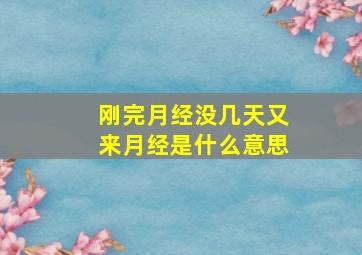 刚完月经没几天又来月经是什么意思